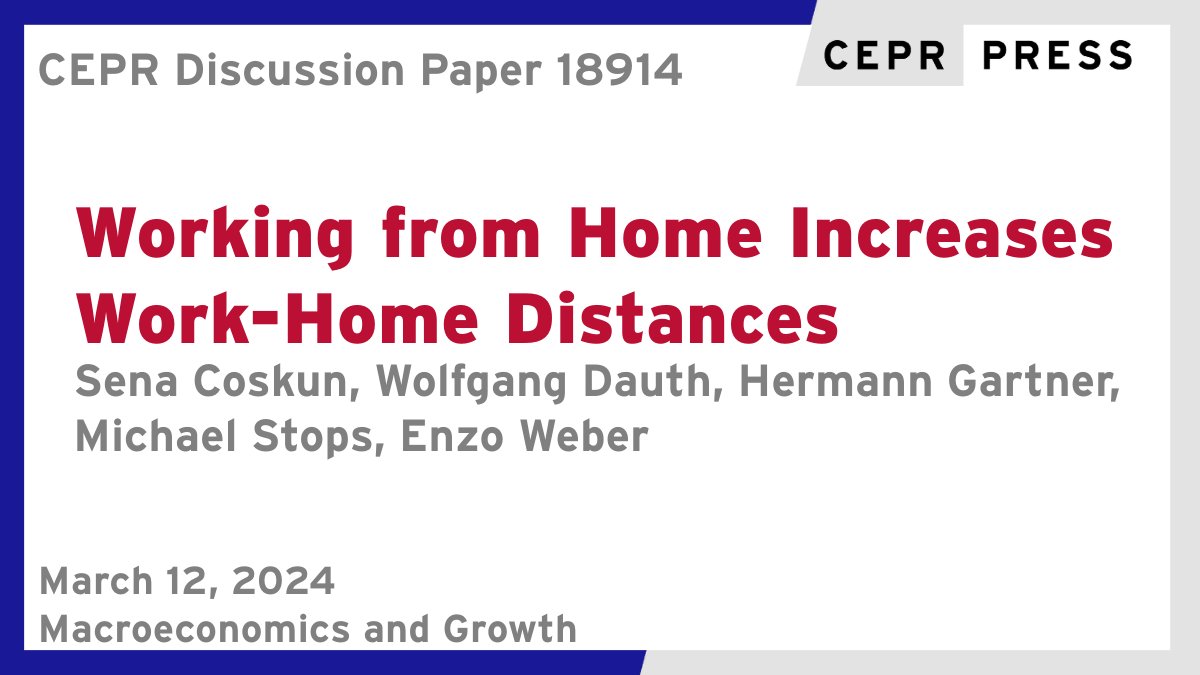 CEPR Discussion Paper 18914

CEPR PRESS

Working from Home Increases Work-Home Distances

Sena Coskun, Wolfgang Dauth, Hermann Gartner, Michael Stops, Enzo Weber

March 12, 2024
Macroeconomics and Growth